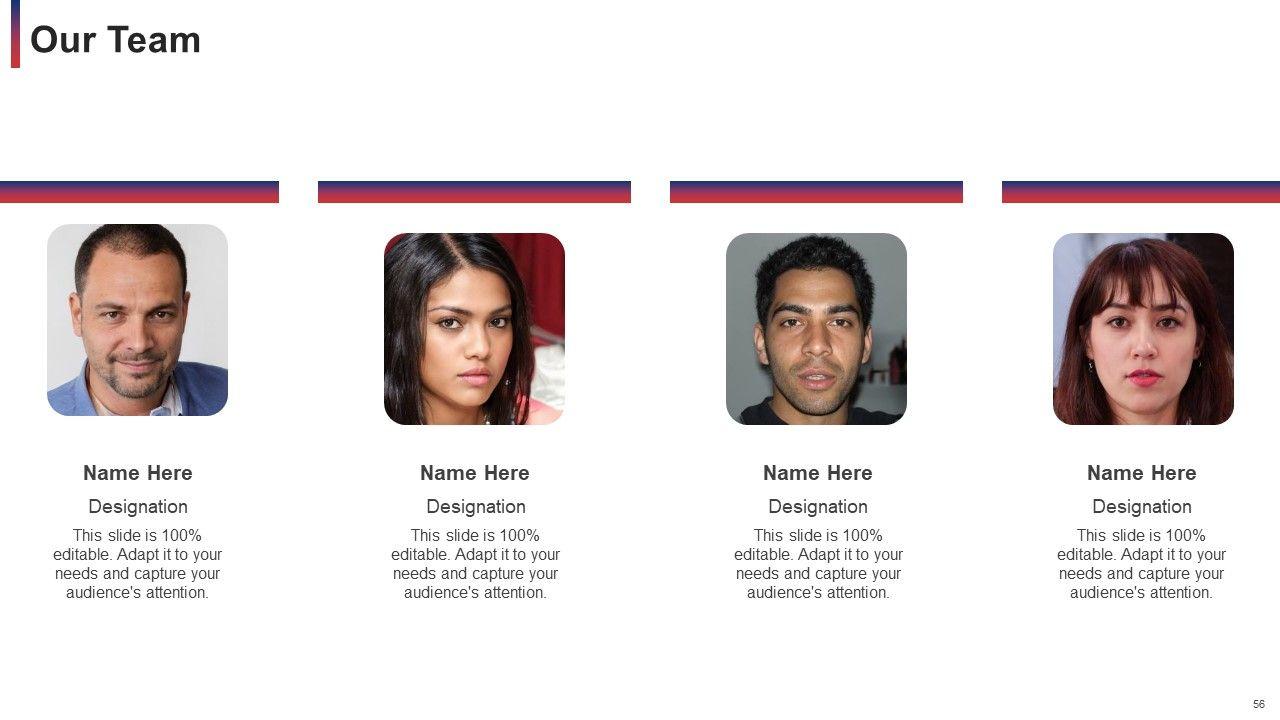 Our Team

Name Here

Designation

This slide is 100% editable. Adapt it to your needs and capture your audience's attention.

Name Here

Designation

This slide is 100% editable. Adapt it to your needs and capture your audience's attention.

Name Here

Designation

This slide is 100% editable. Adapt it to your needs and capture your audience's attention.

Name Here

Designation

This slide is 100% editable. Adapt it to your needs and capture your audience's attention.

56